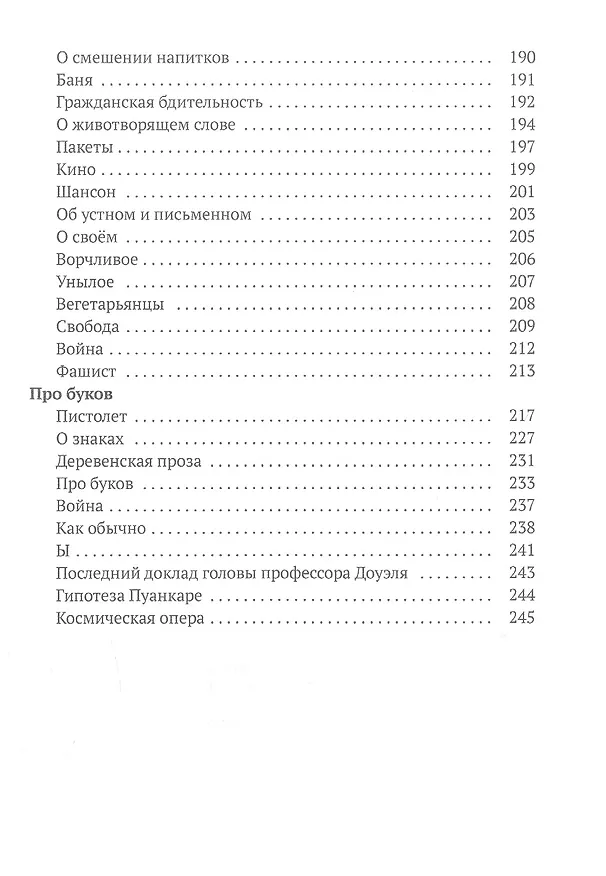 О смешении напитков 190
Баня 191
Гражданская бдительность 192
О животворящем слове 194
Пакеты 197
Кино 199
Шансон 201
Об устном и письменном 203
О своём 205
Ворчливое 206
Унылое 207
Вегетарьянцы 208
Свобода 209
Война 212
Фашист 213

Про буков
Пистолет 217
О знаках 227
Деревенская проза 231
Про буков 233
Война 237
Как обычно 238
Ы 241
Последний доклад головы профессора Доуэля 243
Гипотеза Пуанкаре 244
Космическая опера 245